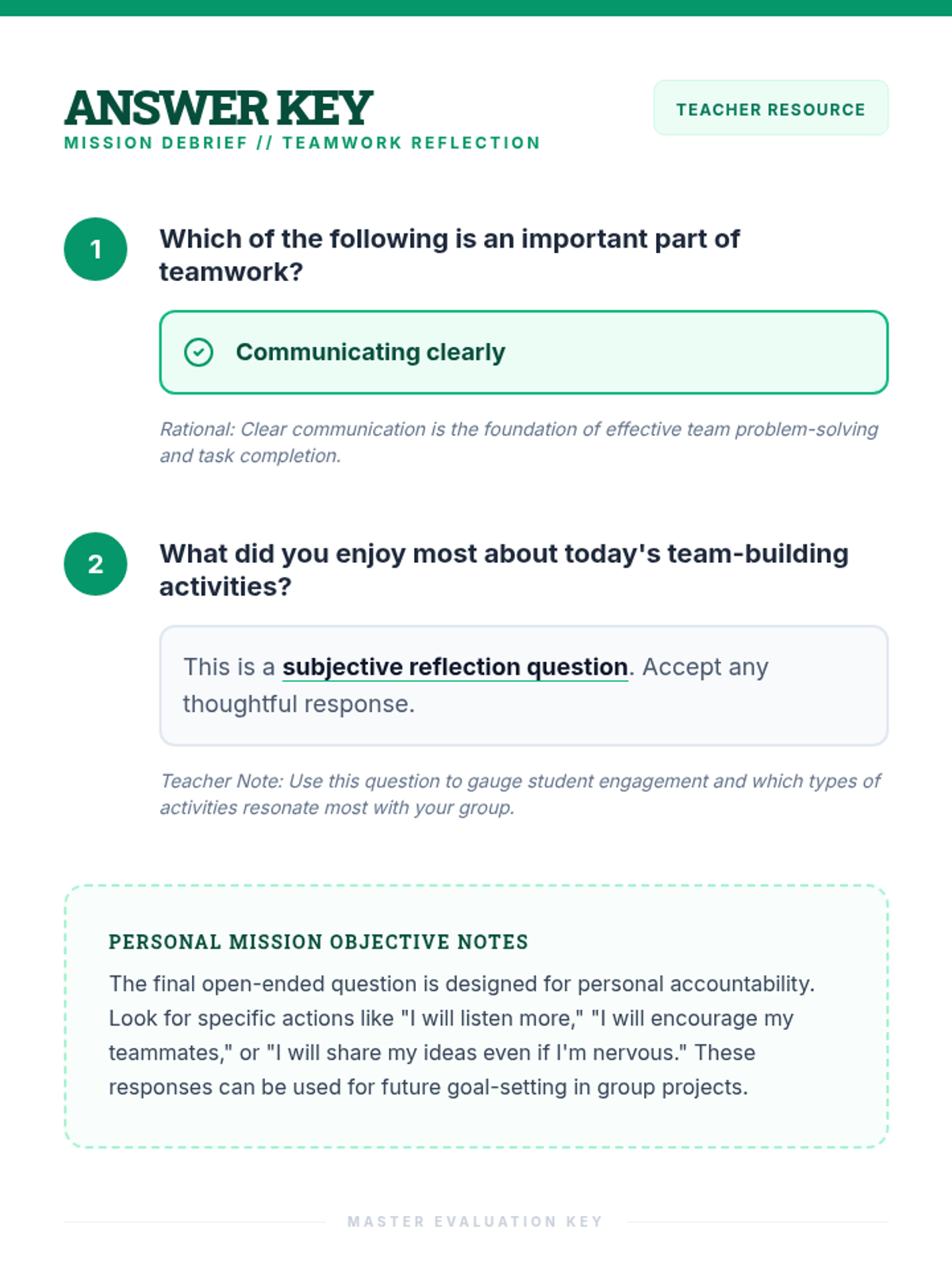 ANSWER KEY
MISSION DEBRIEF // TEAMWORK REFLECTION

TEACHER RESOURCE

1 Which of the following is an important part of teamwork?

Communicating clearly

Rational: Clear communication is the foundation of effective team problem-solving and task completion.

2 What did you enjoy most about today's team-building activities?

This is a subjective reflection question. Accept any thoughtful response.

Teacher Note: Use this question to gauge student engagement and which types of activities resonate most with your group.

PERSONAL MISSION OBJECTIVE NOTES

The final open-ended question is designed for personal accountability. Look for specific actions like "I will listen more," "I will encourage my teammates," or "I will share my ideas even if I'm nervous." These responses can be used for future goal-setting in group projects.

MASTER EVALUATION KEY